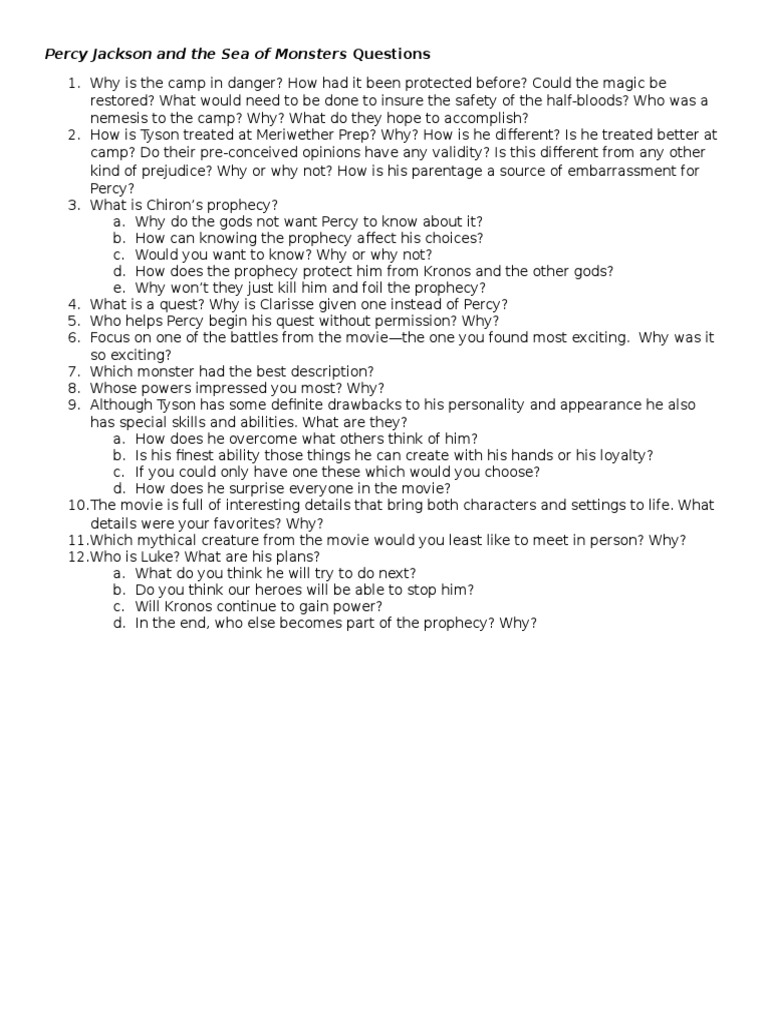 Percy Jackson and the Sea of Monsters Questions

1. Why is the camp in danger? How had it been protected before? Could the magic be restored? What would need to be done to insure the safety of the half-bloods? Who was a nemesis to the camp? Why? What do they hope to accomplish?
2. How is Tyson treated at Meriwether Prep? Why? How is he different? Is he treated better at camp? Do their pre-conceived opinions have any validity? Is this different from any other kind of prejudice? Why or why not? How is his parentage a source of embarrassment for Percy?
3. What is Chiron's prophecy?
a. Why do the gods not want Percy to know about it?
b. How can knowing the prophecy affect his choices?
c. Would you want to know? Why or why not?
d. How does the prophecy protect him from Kronos and the other gods?
e. Why won't they just kill him and foil the prophecy?
4. What is a quest? Why is Clarisse given one instead of Percy?
5. Who helps Percy begin his quest without permission? Why?
6. Focus on one of the battles from the movie—the one you found most exciting. Why was it so exciting?
7. Which monster had the best description?
8. Whose powers impressed you most? Why?
9. Although Tyson has some definite drawbacks to his personality and appearance he also has special skills and abilities. What are they?
a. How does he overcome what others think of him?
b. Is his finest ability those things he can create with his hands or his loyalty?
c. If you could only have one these which would you choose?
d. How does he surprise everyone in the movie?
10. The movie is full of interesting details that bring both characters and settings to life. What details were your favorites? Why?
11. Which mythical creature from the movie would you least like to meet in person? Why?
12. Who is Luke? What are his plans?
a. What do you think he will try to do next?
b. Do you think our heroes will be able to stop him?
c. Will Kronos continue to gain power?
d. In the end, who else becomes part of the prophecy? Why?